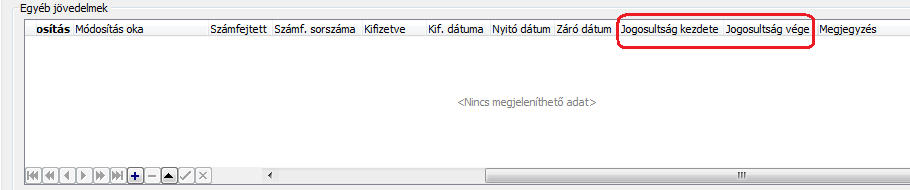 Egyéb jövedelmek

| osítás | Módosítás oka | Számfejtett | Számf. sorszáma | Kifizetve | Kif. dátuma | Nyitó dátum | Záró dátum | Jogosultság kezdete | Jogosultság vége | Megjegyzés |
|---|---|---|---|---|---|---|---|---|---|---|

<Nincs megjeleníthető adat>